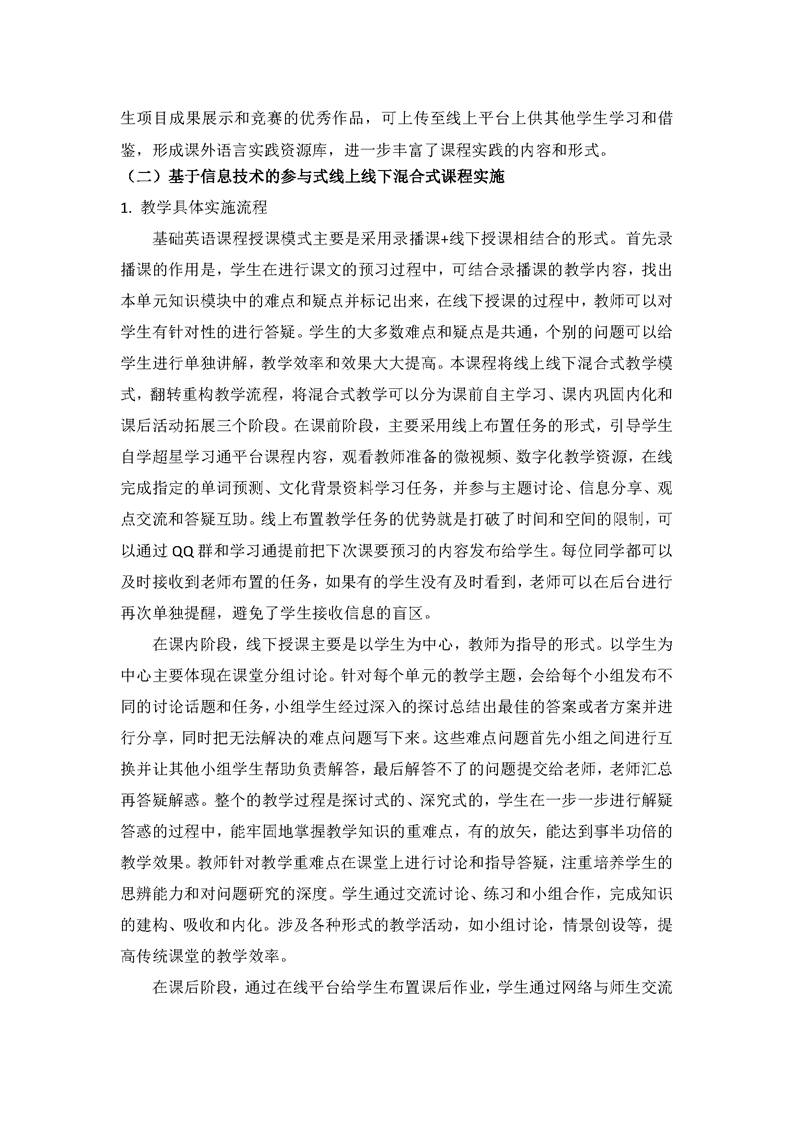 生项目成果展示和竞赛的优秀作品，可上传至线上平台上供其他学生学习和借鉴，形成课外语言实践资源库，进一步丰富了课程实践的内容和形式。

（二）基于信息技术的参与式线上线下混合式课程实施

1. 教学具体实施流程

基础英语课程授课模式主要是采用录播课+线下授课相结合的形式。首先录播课的作用是，学生在进行课文的预习过程中，可结合录播课的教学内容，找出本单元知识模块中的难点和疑点并标记出来，在线下授课的过程中，教师可以对学生有针对性的进行答疑。学生的大多数难点和疑点是共通，个别的问题可以给学生进行单独讲解，教学效率和效果大大提高。本课程将线上线下混合式教学模式，翻转重构教学流程，将混合式教学可以分为课前自主学习、课内巩固内化和课后活动拓展三个阶段。在课前阶段，主要采用线上布置任务的形式，引导学生自学超星学习通平台课程内容，观看教师准备的微视频、数字化教学资源，在线完成指定的单词预测、文化背景资料学习任务，并参与主题讨论、信息分享、观点交流和答疑互助。线上布置教学任务的优势就是打破了时间和空间的限制，可以通过QQ群和学习通提前把下次课要预习的内容发布给学生。每位同学都可以及时接收到老师布置的任务，如果有的学生没有及时看到，老师可以在后台进行再次单独提醒，避免了学生接收信息的盲区。

在课内阶段，线下授课主要是以学生为中心，教师为指导的形式。以学生为中心主要体现在课堂分组讨论。针对每个单元的教学主题，会给每个小组发布不同的讨论话题和任务，小组学生经过深入的探讨总结出最佳的答案或者方案并进行分享，同时把无法解决的难点问题写下来。这些难点问题首先小组之间进行互换并让其他小组学生帮助负责解答，最后解答不了的问题提交给老师，老师汇总再答疑解惑。整个的教学过程是探讨式的、深究式的，学生在一步一步进行解疑答惑的过程中，能牢固地掌握教学知识的重难点，有的放矢，能达到事半功倍的教学效果。教师针对教学重难点在课堂上进行讨论和指导答疑，注重培养学生的思辨能力和对问题研究的深度。学生通过交流讨论、练习和小组合作，完成知识的建构、吸收和内化。涉及各种形式的教学活动，如小组讨论，情景创设等，提高传统课堂的教学效率。

在课后阶段，通过在线平台给学生布置课后作业，学生通过网络与师生交流